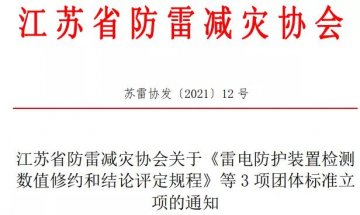 江苏省防雷减灾协会

苏雷协发〔2021〕12号

江苏省防雷减灾协会关于《雷电防护装置检测数值修约和结论评定规程》等3项团体标准立项的通知